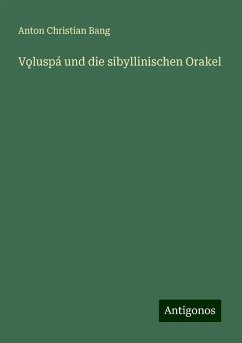 Anton Christian Bang

Vǫluspá und die sibyllinischen Orakel

Antigonos